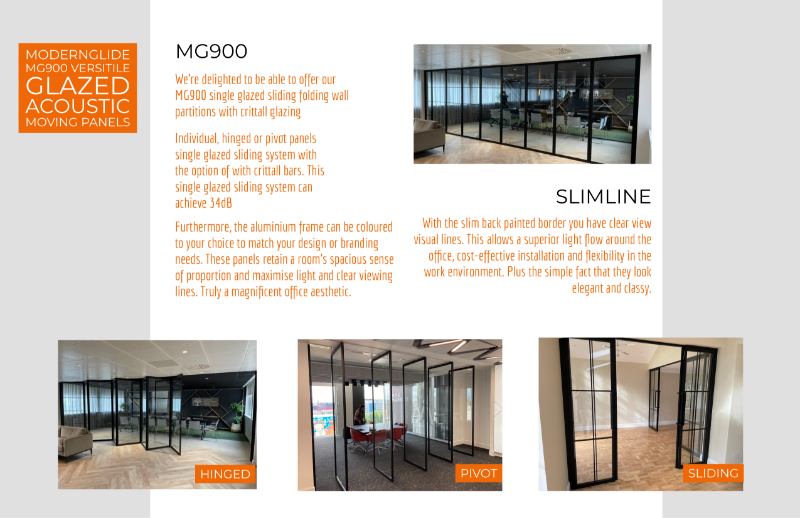 MODERNGLIDE MG900 VERSITILE GLAZED ACOUSTIC MOVING PANELS

MG900

We're delighted to be able to offer our MG900 single glazed sliding folding wall partitions with crittall glazing

Individual, hinged or pivot panels single glazed sliding system with the option of with crittall bars. This single glazed sliding system can achieve 34dB

Furthermore, the aluminium frame can be coloured to your choice to match your design or branding needs. These panels retain a room's spacious sense of proportion and maximise light and clear viewing lines. Truly a magnificent office aesthetic.

SLIMLINE

With the slim back painted border you have clear view visual lines. This allows a superior light flow around the office, cost-effective installation and flexibility in the work environment. Plus the simple fact that they look elegant and classy.

HINGED

PIVOT

SLIDING